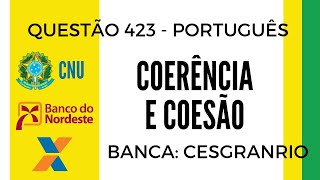 QUESTÃO 423 - PORTUGUÊS

CNU

Banco do Nordeste

COERÊNCIA E COESÃO

BANCA: CESGRANRIO